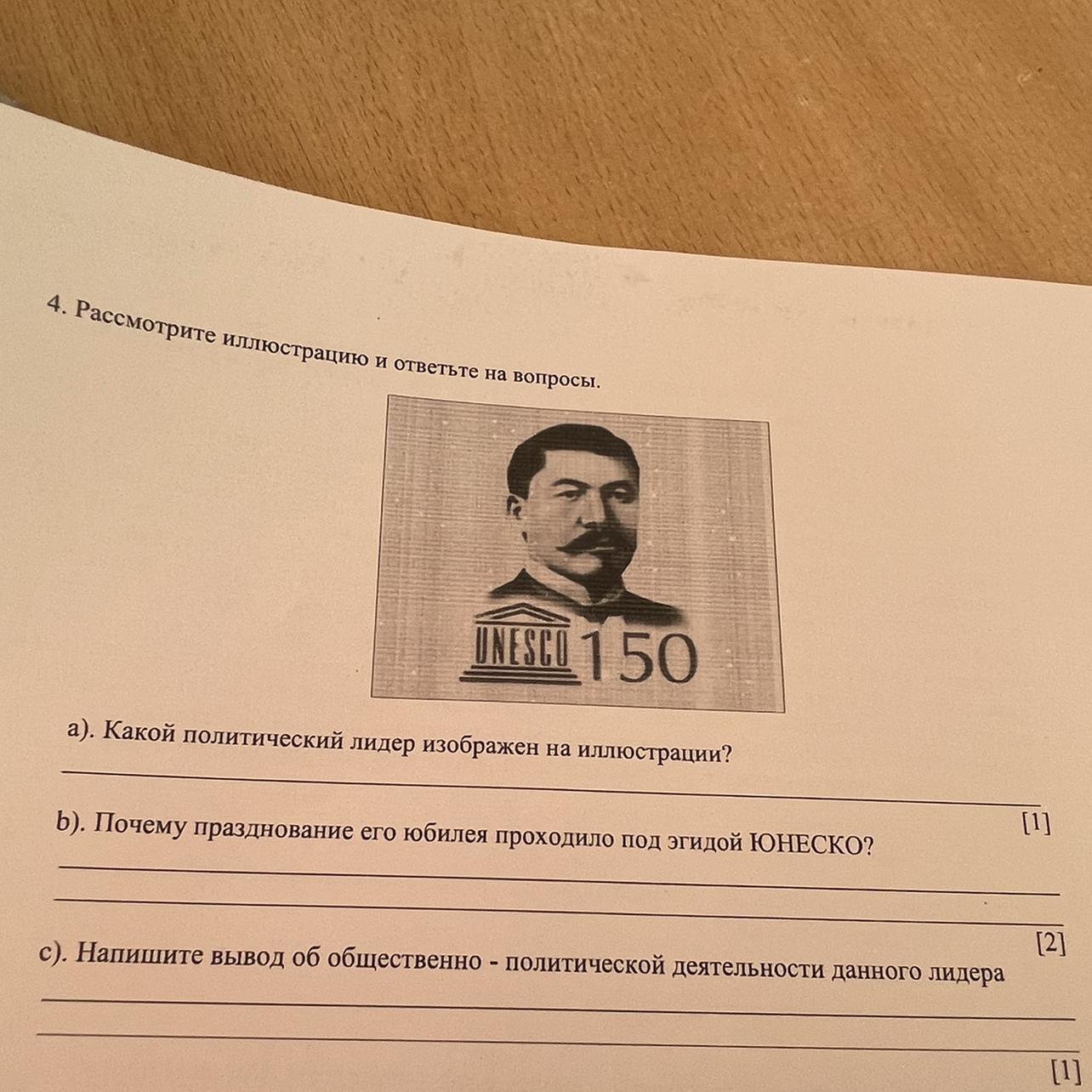 4. Рассмотрите иллюстрацию и ответьте на вопросы.

UNESCO 150

a). Какой политический лидер изображен на иллюстрации?

[1]

b). Почему празднование его юбилея проходило под эгидой ЮНЕСКО?

[2]

c). Напишите вывод об общественно - политической деятельности данного лидера

[1]